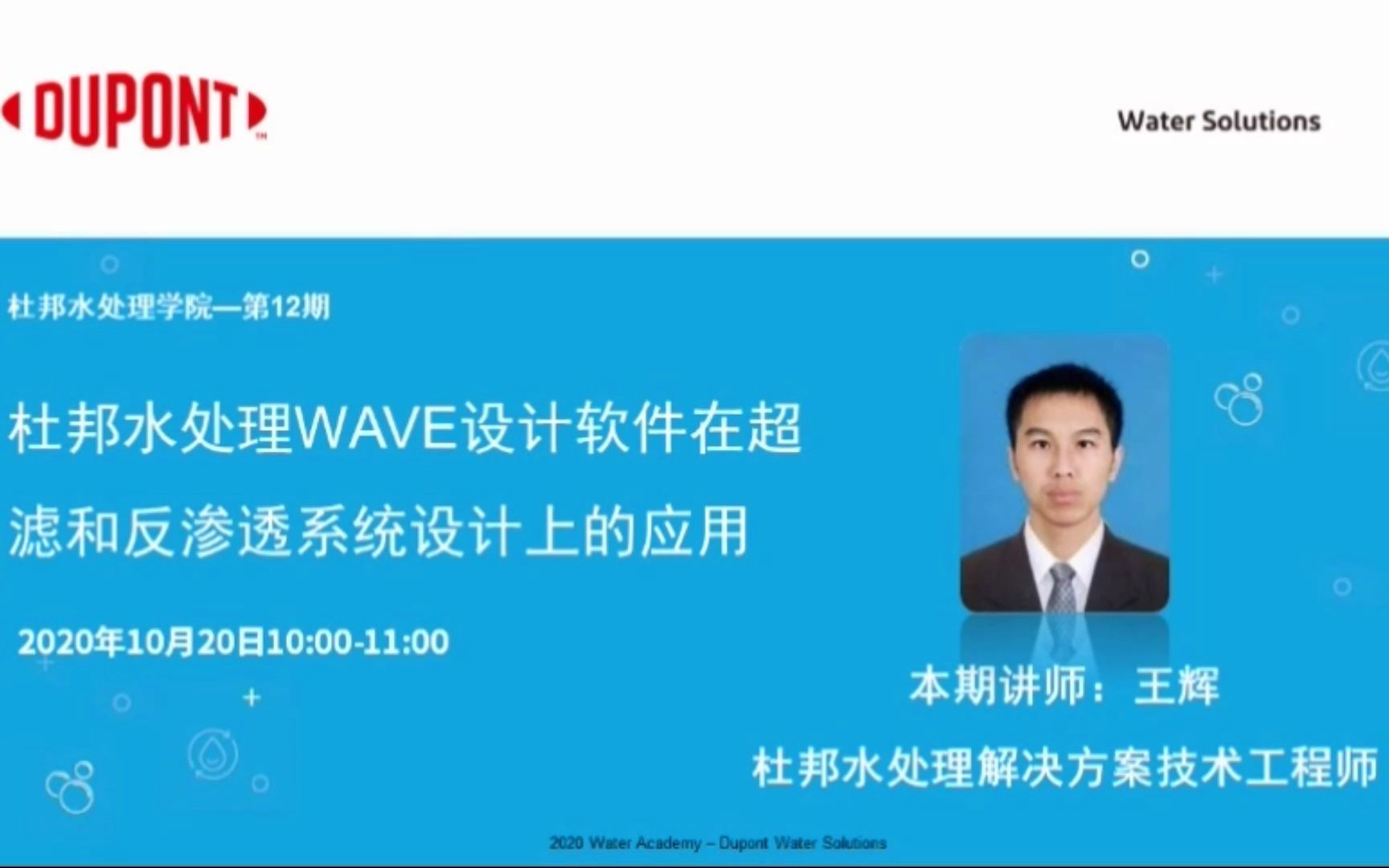 DUPONT™

Water Solutions

杜邦水处理学院—第12期

杜邦水处理WAVE设计软件在超滤和反渗透系统设计上的应用

2020年10月20日10:00-11:00

本期讲师：王辉

杜邦水处理解决方案技术工程师

2020 Water Academy – Dupont Water Solutions